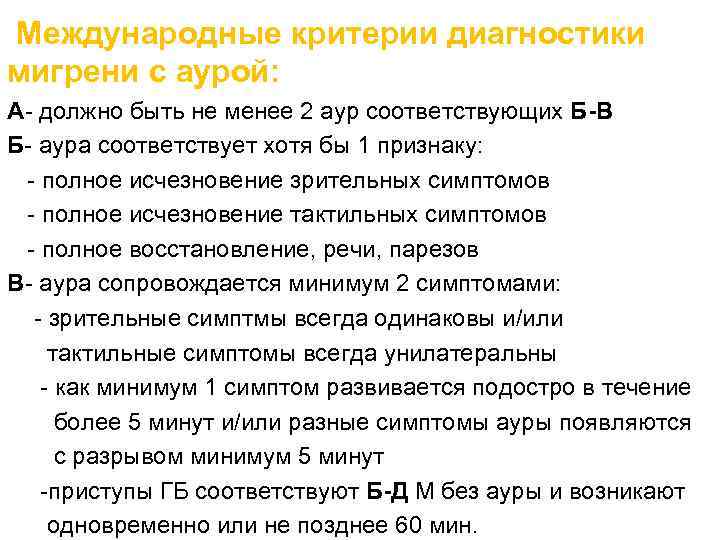 Международные критерии диагностики мигрени с аурой:

А- должно быть не менее 2 аур соответствующих Б-В

Б- аура соответствует хотя бы 1 признаку:

- полное исчезновение зрительных симптомов

- полное исчезновение тактильных симптомов

- полное восстановление, речи, парезов

В- аура сопровождается минимум 2 симптомами:

- зрительные симптмы всегда одинаковы и/или тактильные симптомы всегда унилатеральны

- как минимум 1 симптом развивается подостро в течение более 5 минут и/или разные симптомы ауры появляются с разрывом минимум 5 минут

-приступы ГБ соответствуют Б-Д М без ауры и возникают одновременно или не позднее 60 мин.